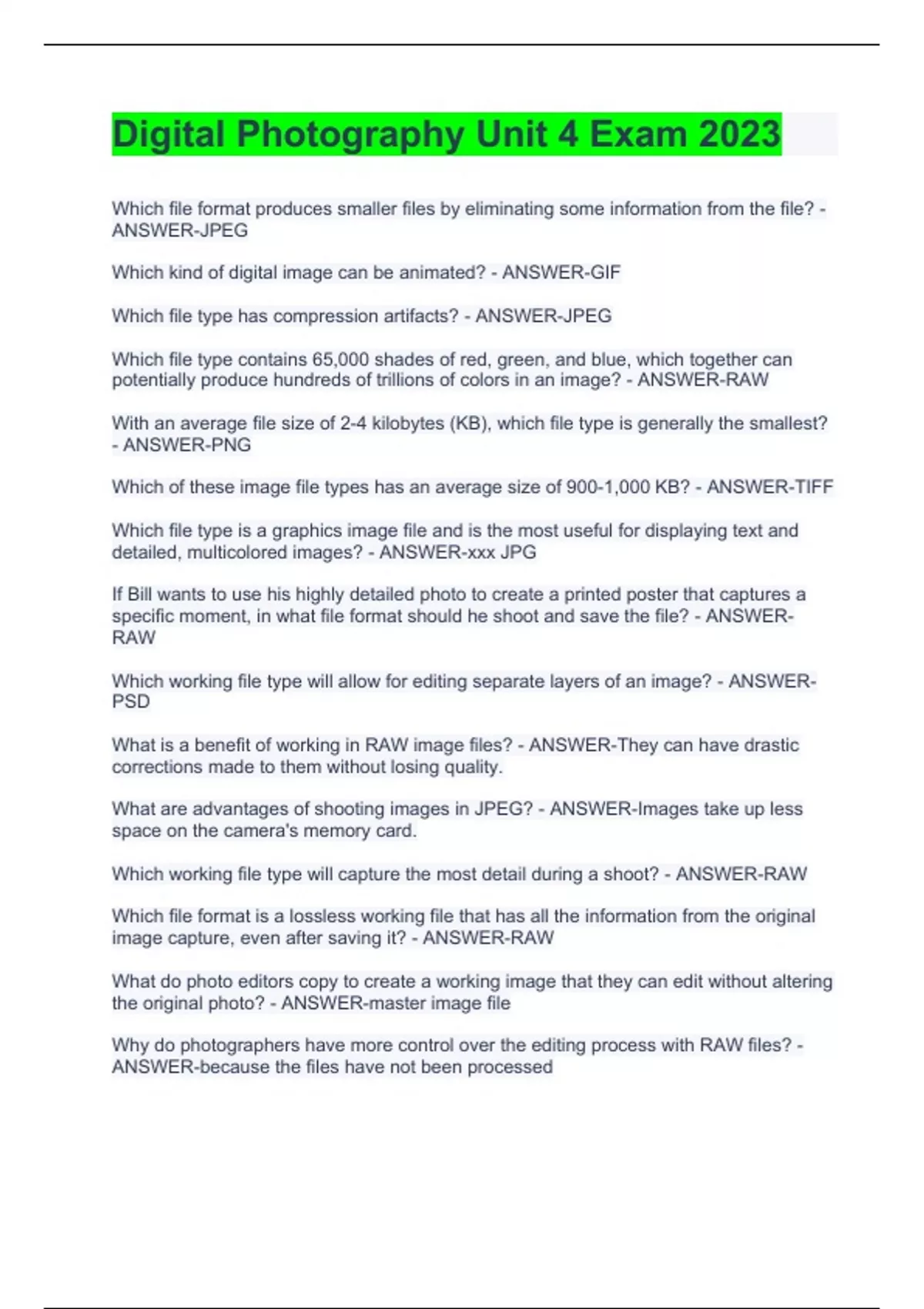 Digital Photography Unit 4 Exam 2023

Which file format produces smaller files by eliminating some information from the file? - ANSWER-JPEG

Which kind of digital image can be animated? - ANSWER-GIF

Which file type has compression artifacts? - ANSWER-JPEG

Which file type contains 65,000 shades of red, green, and blue, which together can potentially produce hundreds of trillions of colors in an image? - ANSWER-RAW

With an average file size of 2-4 kilobytes (KB), which file type is generally the smallest? - ANSWER-PNG

Which of these image file types has an average size of 900-1,000 KB? - ANSWER-TIFF

Which file type is a graphics image file and is the most useful for displaying text and detailed, multicolored images? - ANSWER-xxx JPG

If Bill wants to use his highly detailed photo to create a printed poster that captures a specific moment, in what file format should he shoot and save the file? - ANSWER-RAW

Which working file type will allow for editing separate layers of an image? - ANSWER-PSD

What is a benefit of working in RAW image files? - ANSWER-They can have drastic corrections made to them without losing quality.

What are advantages of shooting images in JPEG? - ANSWER-Images take up less space on the camera's memory card.

Which working file type will capture the most detail during a shoot? - ANSWER-RAW

Which file format is a lossless working file that has all the information from the original image capture, even after saving it? - ANSWER-RAW

What do photo editors copy to create a working image that they can edit without altering the original photo? - ANSWER-master image file

Why do photographers have more control over the editing process with RAW files? - ANSWER-because the files have not been processed